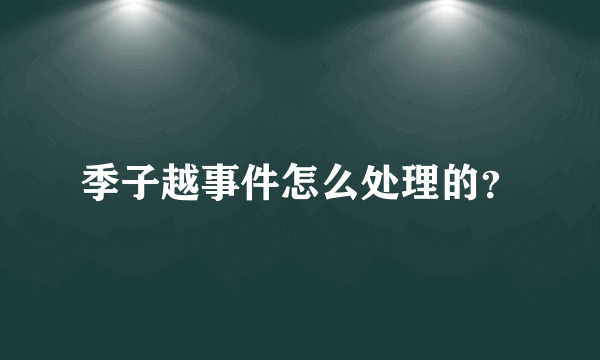 季子越事件怎么处理的?